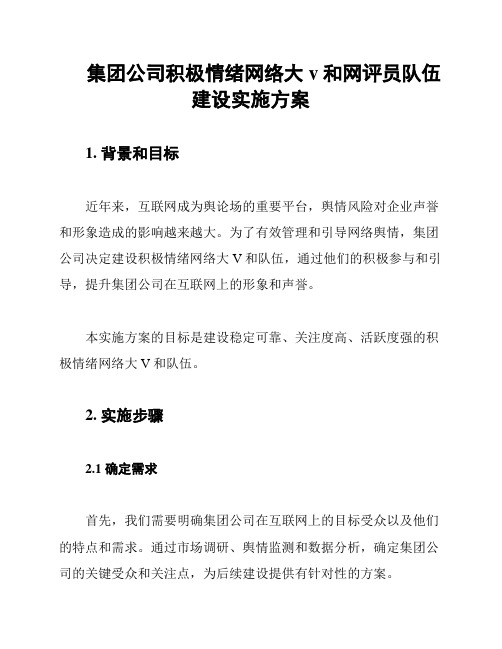 集团公司积极情绪网络大 v 和网评员队伍建设实施方案

1. 背景和目标

近年来，互联网成为舆论场的重要平台，舆情风险对企业声誉和形象造成的影响越来越大。为了有效管理和引导网络舆情，集团公司决定建设积极情绪网络大 V 和队伍，通过他们的积极参与和引导，提升集团公司在互联网上的形象和声誉。

本实施方案的目标是建设稳定可靠、关注度高、活跃度强的积极情绪网络大 V 和队伍。

2. 实施步骤

2.1 确定需求

首先，我们需要明确集团公司在互联网上的目标受众以及他们的特点和需求。通过市场调研、舆情监测和数据分析，确定集团公司的关键受众和关注点，为后续建设提供有针对性的方案。